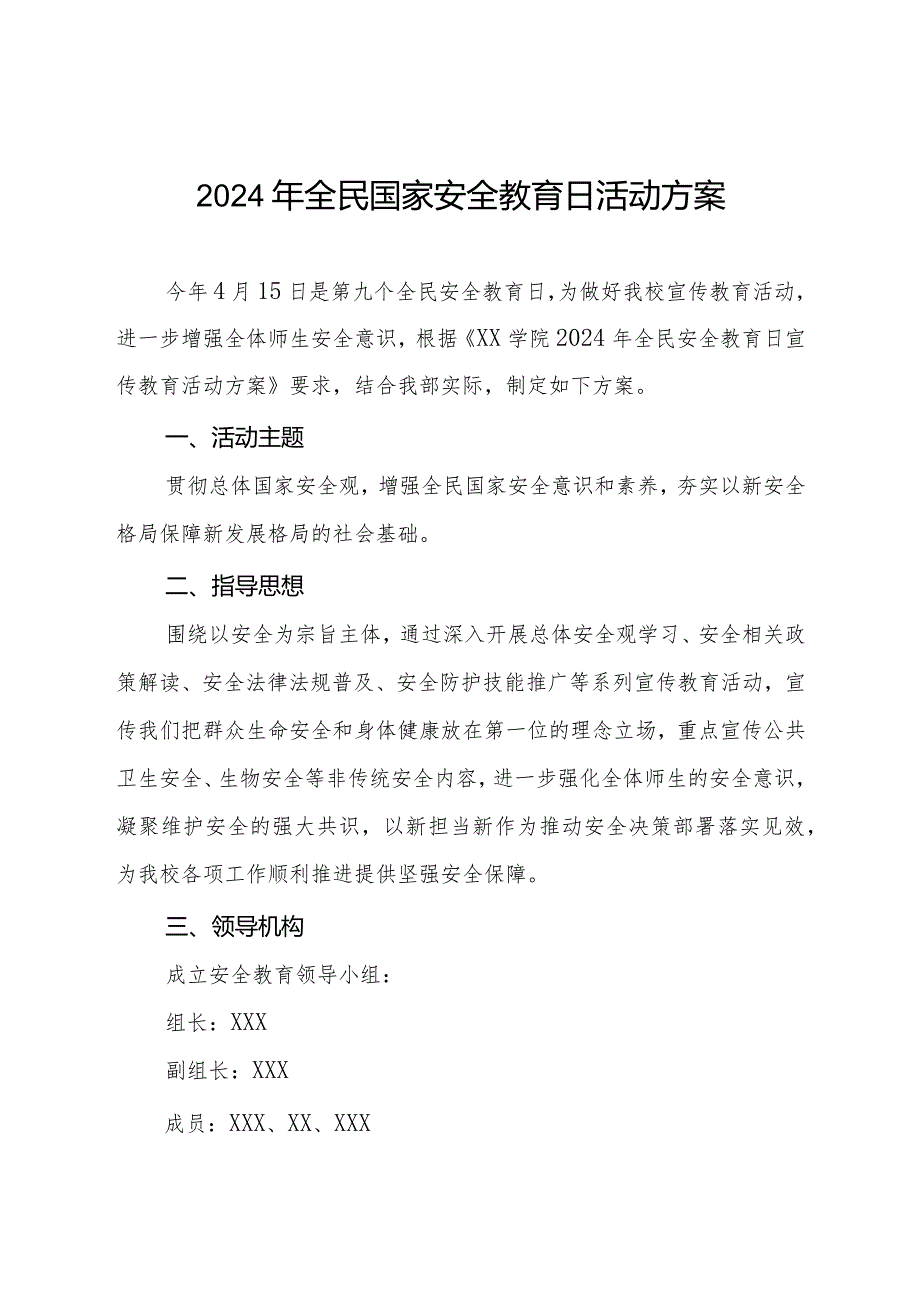 2024年全民国家安全教育日活动方案

今年4月15日是第九个全民安全教育日，为做好我校宣传教育活动，进一步增强全体师生安全意识，根据《XX学院2024年全民安全教育日宣传教育活动方案》要求，结合我部实际，制定如下方案。

一、活动主题

贯彻总体国家安全观，增强全民国家安全意识和素养，夯实以新安全格局保障新发展格局的社会基础。

二、指导思想

围绕以安全为宗旨主体，通过深入开展总体安全观学习、安全相关政策解读、安全法律法规普及、安全防护技能推广等系列宣传教育活动，宣传我们把群众生命安全和身体健康放在第一位的理念立场，重点宣传公共卫生安全、生物安全等非传统安全内容，进一步强化全体师生的安全意识，凝聚维护安全的强大共识，以新担当新作为推动安全决策部署落实见效，为我校各项工作顺利推进提供坚强安全保障。

三、领导机构

成立安全教育领导小组：

组长：XXX

副组长：XXX

成员：XXX、XX、XXX